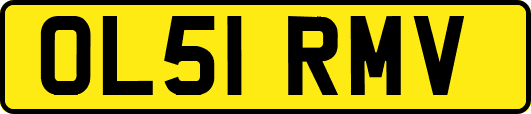 OL51 RMV